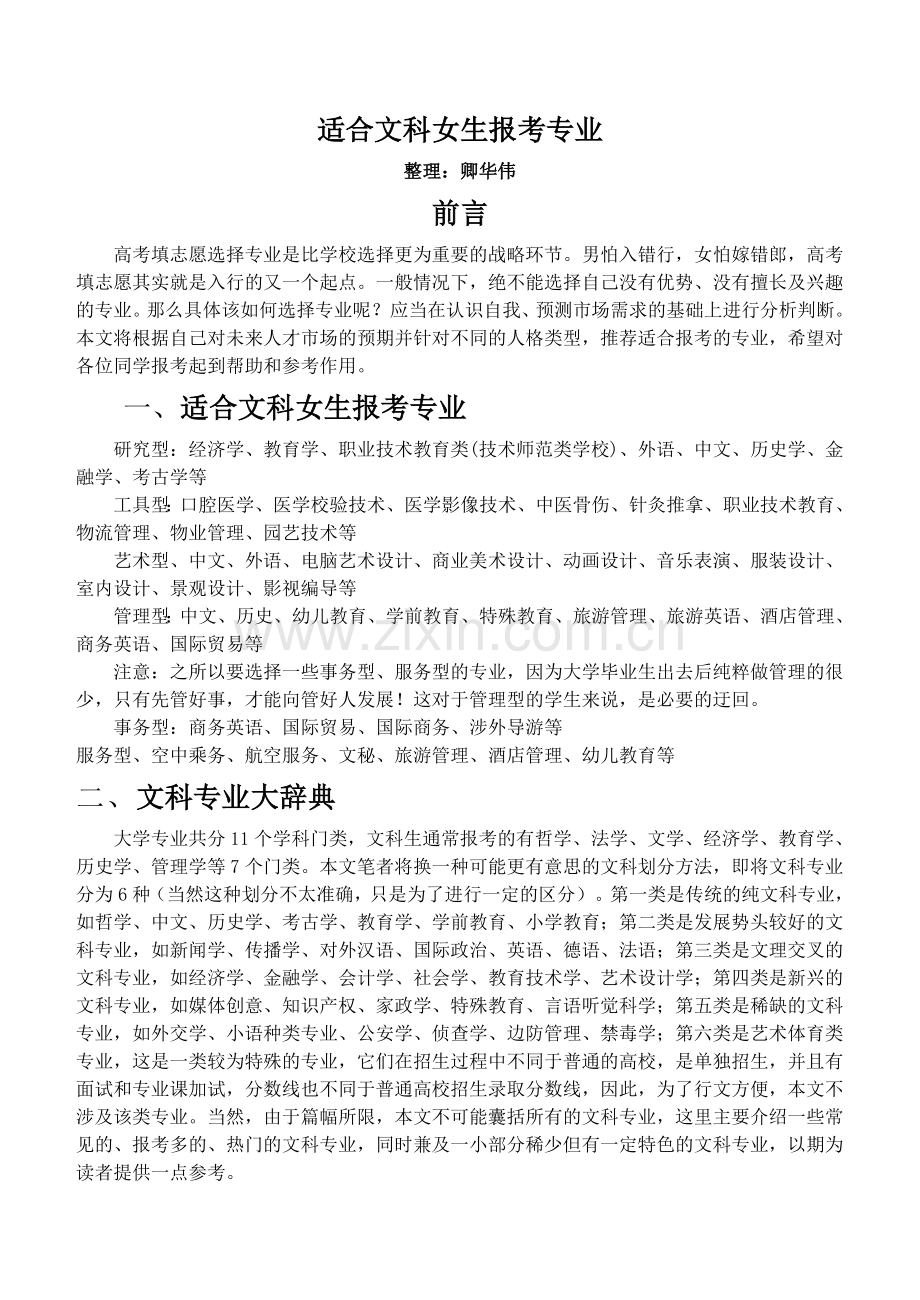 适合文科女生报考专业

整理：卿华伟

前言

高考填志愿选择专业是比学校选择更为重要的战略环节。男怕入错行，女怕嫁错郎，高考填志愿其实就是入行的又一个起点。一般情况下，绝不能选择自己没有优势、没有擅长及兴趣的专业。那么具体该如何选择专业呢？应当在认识自我、预测市场需求的基础上进行分析判断。本文将根据自己对未来人才市场的预期并针对不同的人格类型，推荐适合报考的专业，希望对各位同学报考起到帮助和参考作用。

一、适合文科女生报考专业

研究型：经济学、教育学、职业技术教育类(技术师范类学校)、外语、中文、历史学、金融学、考古学等

工具型：口腔医学、医学校验技术、医学影像技术、中医骨伤、针灸推拿、职业技术教育、物流管理、物业管理、园艺技术等

艺术型、中文、外语、电脑艺术设计、商业美术设计、动画设计、音乐表演、服装设计、室内设计、景观设计、影视编导等

管理型：中文、历史、幼儿教育、学前教育、特殊教育、旅游管理、旅游英语、酒店管理、商务英语、国际贸易等

注意：之所以要选择一些事务型、服务型的专业，因为大学毕业生出去后纯粹做管理的很少，只有先管好事，才能向管好人发展！这对于管理型的学生来说，是必要的迂回。

事务型：商务英语、国际贸易、国际商务、涉外导游等
服务型、空中乘务、航空服务、文秘、旅游管理、酒店管理、幼儿教育等

二、文科专业大辞典

大学专业共分 11 个学科门类，文科生通常报考的有哲学、法学、文学、经济学、教育学、历史学、管理学等 7 个门类。本文笔者将换一种可能更有意思的文科划分方法，即将文科专业分为 6 种（当然这种划分不太准确，只是为了进行一定的区分）。第一类是传统的纯文科专业，如哲学、中文、历史学、考古学、教育学、学前教育、小学教育；第二类是发展势头较好的文科专业，如新闻学、传播学、对外汉语、国际政治、英语、德语、法语；第三类是文理交叉的文科专业，如经济学、金融学、会计学、社会学、教育技术学、艺术设计学；第四类是新兴的文科专业，如媒体创意、知识产权、家政学、特殊教育、言语听觉科学；第五类是稀缺的文科专业，如外交学、小语种类专业、公安学、侦查学、边防管理、禁毒学；第六类是艺术体育类专业，这是一类较为特殊的专业，它们在招生过程中不同于普通的高校，是单独招生，并且有面试和专业课加试，分数线也不同于普通高校招生录取分数线，因此，为了行文方便，本文不涉及该类专业。当然，由于篇幅所限，本文不可能囊括所有的文科专业，这里主要介绍一些常见的、报考多的、热门的文科专业，同时兼及一小部分稀少但有一定特色的文科专业，以期为读者提供一点参考。

www.zixin.com.cn